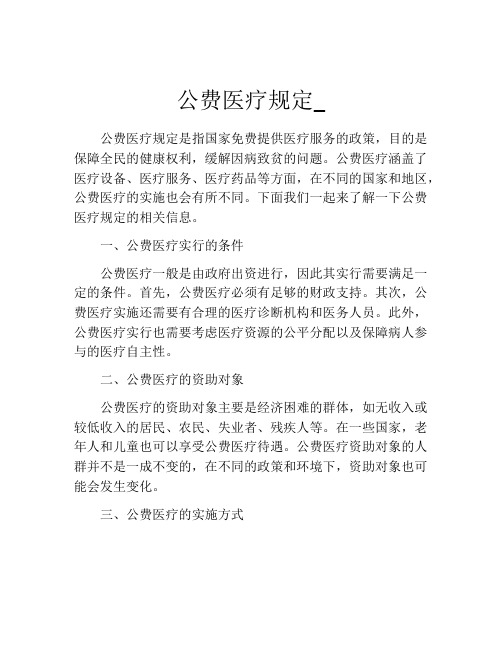 公费医疗规定_

公费医疗规定是指国家免费提供医疗服务的政策，目的是保障全民的健康权利，缓解因病致贫的问题。公费医疗涵盖了医疗设备、医疗服务、医疗药品等方面，在不同的国家和地区，公费医疗的实施也会有所不同。下面我们一起来了解一下公费医疗规定的相关信息。

一、公费医疗实行的条件

公费医疗一般是由政府出资进行，因此其实行需要满足一定的条件。首先，公费医疗必须有足够的财政支持。其次，公费医疗实施还需要有合理的医疗诊断机构和医务人员。此外，公费医疗实行也需要考虑医疗资源的公平分配以及保障病人参与的医疗自主性。

二、公费医疗的资助对象

公费医疗的资助对象主要是经济困难的群体，如无收入或较低收入的居民、农民、失业者、残疾人等。在一些国家，老年人和儿童也可以享受公费医疗待遇。公费医疗资助对象的人群并不是一成不变的，在不同的政策和环境下，资助对象也可能会发生变化。

三、公费医疗的实施方式